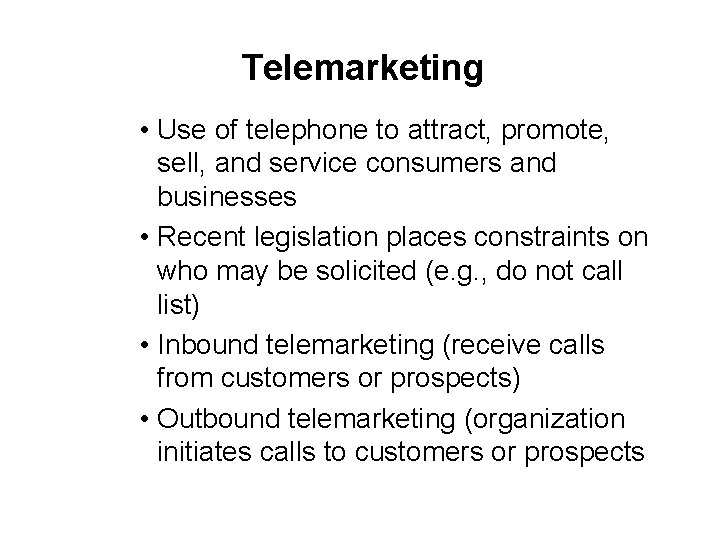 Telemarketing

• Use of telephone to attract, promote, sell, and service consumers and businesses

• Recent legislation places constraints on who may be solicited (e.g., do not call list)

• Inbound telemarketing (receive calls from customers or prospects)

• Outbound telemarketing (organization initiates calls to customers or prospects